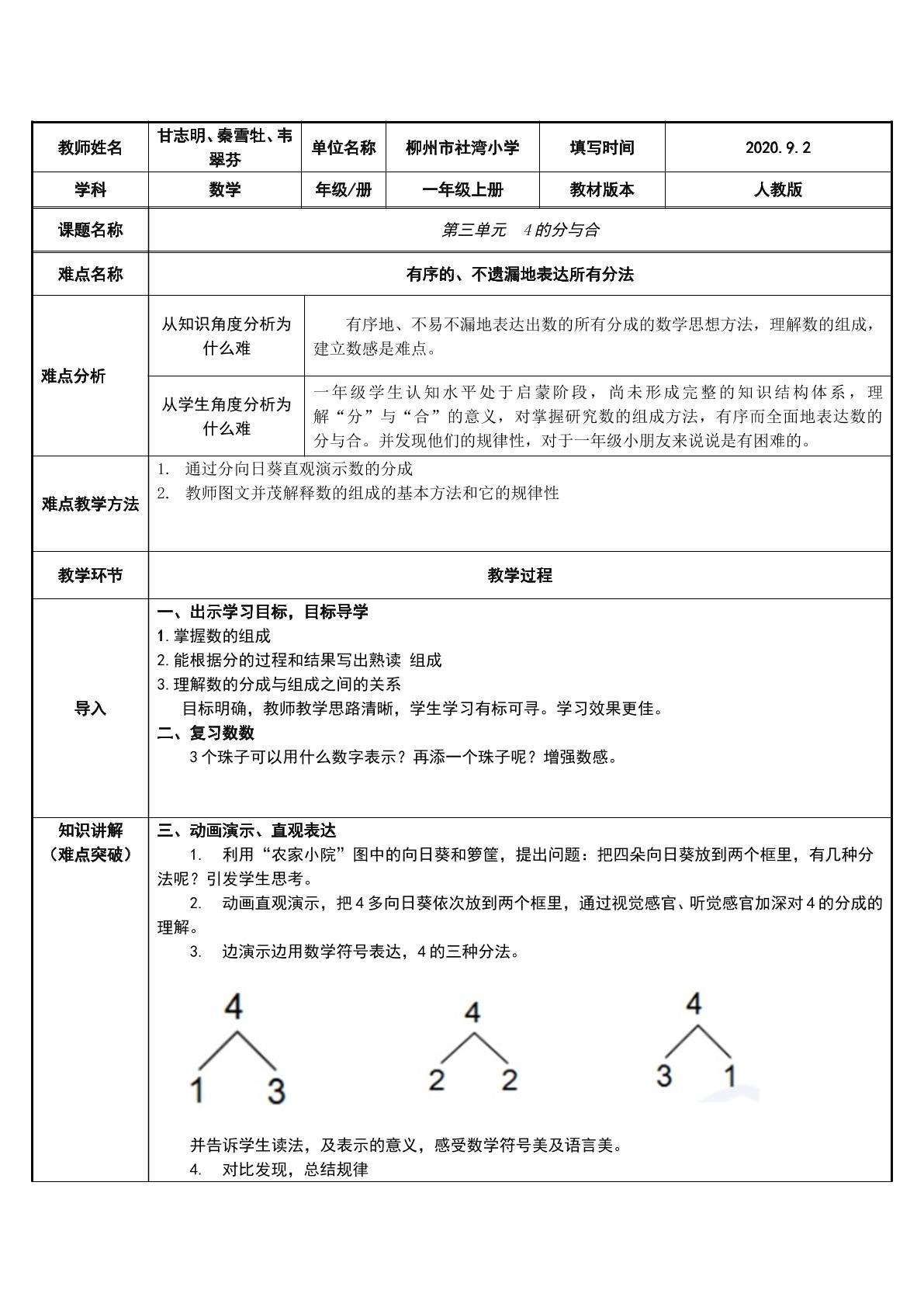 教师姓名 甘志明、秦雪牡、韦翠芬 单位名称 柳州市社湾小学 填写时间 2020.9.2

学科 数学 年级/册 一年级上册 教材版本 人教版

课题名称 第三单元 4的分与合

难点名称 有序的、不遗漏地表达所有分法

难点分析

从知识角度分析为什么难

有序地、不易不漏地表达出数的所有分成的数学思想方法，理解数的组成，建立数感是难点。

从学生角度分析为什么难

一年级学生认知水平处于启蒙阶段，尚未形成完整的知识结构体系，理解“分”与“合”的意义，对掌握研究数的组成方法，有序而全面地表达数的分与合。并发现他们的规律性，对于一年级小朋友来说说是有困难的。

难点教学方法

1. 通过分向日葵直观演示数的分成
2. 教师图文并茂解释数的组成的基本方法和它的规律性

教学环节 教学过程

导入

一、出示学习目标，目标导学
1.掌握数的组成
2.能根据分的过程和结果写出熟读 组成
3.理解数的分成与组成之间的关系
目标明确，教师教学思路清晰，学生学习有标可寻。学习效果更佳。
二、复习数数
3个珠子可以用什么数字表示？再添一个珠子呢？增强数感。

知识讲解
（难点突破）

三、动画演示、直观表达
1. 利用“农家小院”图中的向日葵和箩筐，提出问题：把四朵向日葵放到两个框里，有几种分法呢？引发学生思考。
2. 动画直观演示，把4多向日葵依次放到两个框里，通过视觉感官、听觉感官加深对4的分成的理解。
3. 边演示边用数学符号表达，4的三种分法。

4
1 3

4
2 2

4
3 1

并告诉学生读法，及表示的意义，感受数学符号美及语言美。
4. 对比发现，总结规律